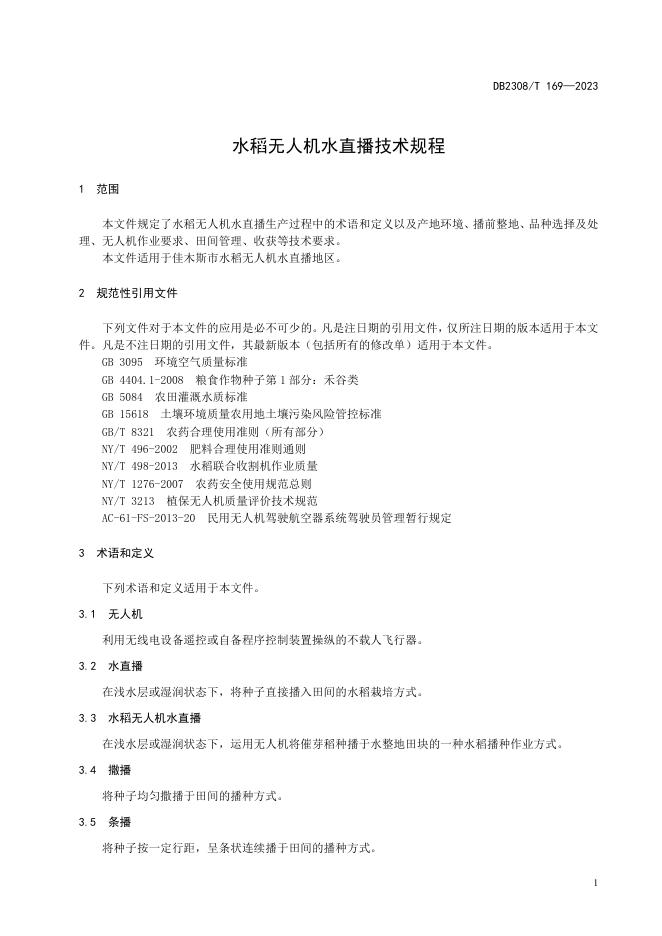 DB2308/T 169—2023

水稻无人机水直播技术规程

1 范围

本文件规定了水稻无人机水直播生产过程中的术语和定义以及产地环境、播前整地、品种选择及处理、无人机作业要求、田间管理、收获等技术要求。

本文件适用于佳木斯市水稻无人机水直播地区。

2 规范性引用文件

下列文件对于本文件的应用是必不可少的。凡是注日期的引用文件，仅所注日期的版本适用于本文件。凡是不注日期的引用文件，其最新版本（包括所有的修改单）适用于本文件。

GB 3095 环境空气质量标准

GB 4404.1-2008 粮食作物种子第1部分：禾谷类

GB 5084 农田灌溉水质标准

GB 15618 土壤环境质量农用地土壤污染风险管控标准

GB/T 8321 农药合理使用准则（所有部分）

NY/T 496-2002 肥料合理使用准则通则

NY/T 498-2013 水稻联合收割机作业质量

NY/T 1276-2007 农药安全使用规范总则

NY/T 3213 植保无人机质量评价技术规范

AC-61-FS-2013-20 民用无人机驾驶航空器系统驾驶员管理暂行规定

3 术语和定义

下列术语和定义适用于本文件。

3.1 无人机

利用无线电设备遥控或自备程序控制装置操纵的不载人飞行器。

3.2 水直播

在浅水层或湿润状态下，将种子直接播入田间的水稻栽培方式。

3.3 水稻无人机水直播

在浅水层或湿润状态下，运用无人机将催芽稻种播于水整地田块的一种水稻播种作业方式。

3.4 撒播

将种子均匀撒播于田间的播种方式。

3.5 条播

将种子按一定行距，呈条状连续播于田间的播种方式。

1